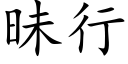 昧行